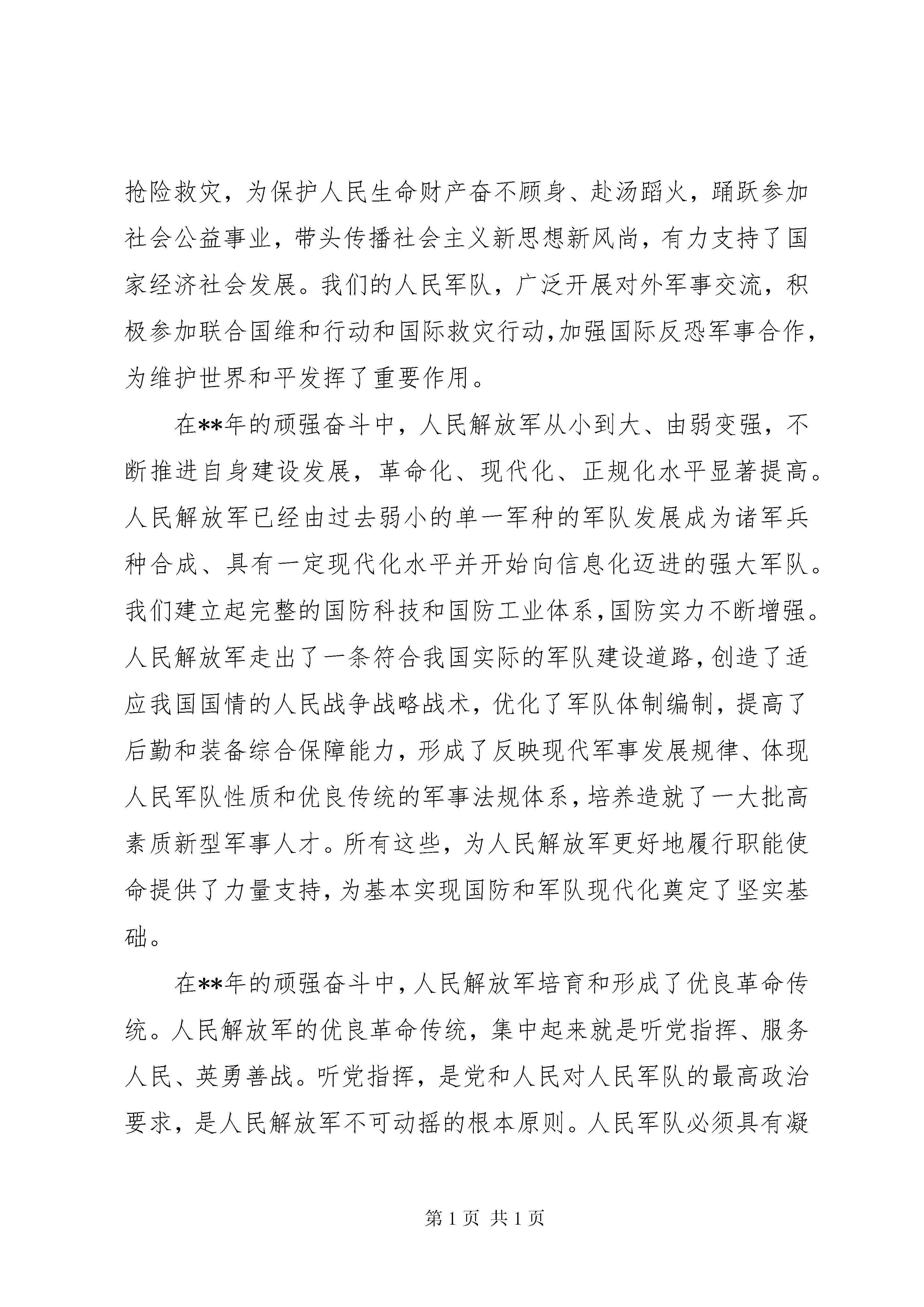 抢险救灾，为保护人民生命财产奋不顾身、赴汤蹈火，踊跃参加社会公益事业，带头传播社会主义新思想新风尚，有力支持了国家经济社会发展。我们的人民军队，广泛开展对外军事交流，积极参加联合国维和行动和国际救灾行动,加强国际反恐军事合作，为维护世界和平发挥了重要作用。

在**年的顽强奋斗中，人民解放军从小到大、由弱变强，不断推进自身建设发展，革命化、现代化、正规化水平显著提高。人民解放军已经由过去弱小的单一军种的军队发展成为诸军兵种合成、具有一定现代化水平并开始向信息化迈进的强大军队。我们建立起完整的国防科技和国防工业体系,国防实力不断增强。人民解放军走出了一条符合我国实际的军队建设道路,创造了适应我国国情的人民战争战略战术，优化了军队体制编制，提高了后勤和装备综合保障能力，形成了反映现代军事发展规律、体现人民军队性质和优良传统的军事法规体系，培养造就了一大批高素质新型军事人才。所有这些，为人民解放军更好地履行职能使命提供了力量支持,为基本实现国防和军队现代化奠定了坚实基础。

在**年的顽强奋斗中，人民解放军培育和形成了优良革命传统。人民解放军的优良革命传统，集中起来就是听党指挥、服务人民、英勇善战。听党指挥，是党和人民对人民军队的最高政治要求，是人民解放军不可动摇的根本原则。人民军队必须具有凝

第 1 页 共 1 页